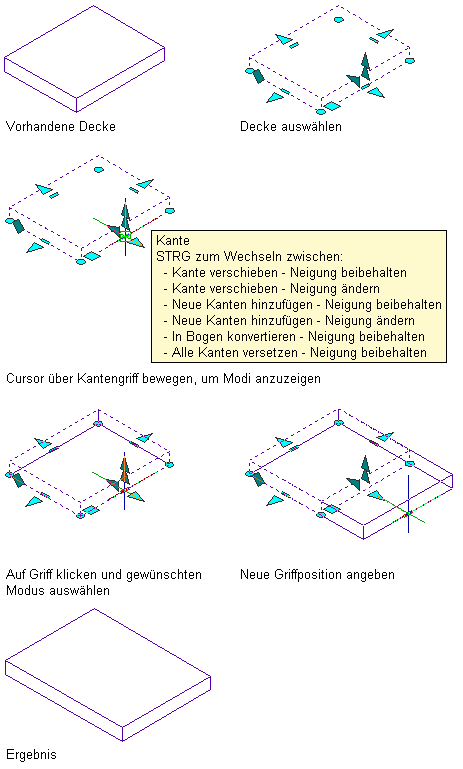 Vorhandene Decke

Decke auswählen

Kante
STRG zum Wechseln zwischen:
- Kante verschieben - Neigung beibehalten
- Kante verschieben - Neigung ändern
- Neue Kanten hinzufügen - Neigung beibehalten
- Neue Kanten hinzufügen - Neigung ändern
- In Bogen konvertieren - Neigung beibehalten
- Alle Kanten versetzen - Neigung beibehalten

Cursor über Kantengriff bewegen, um Modi anzuzeigen

Auf Griff klicken und gewünschten Modus auswählen

Neue Griffposition angeben

Ergebnis